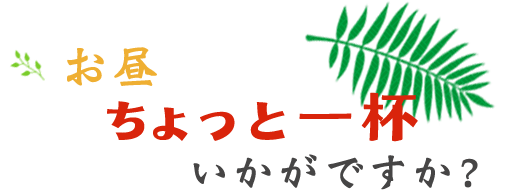 お昼
ちょっと一杯
いかがですか？